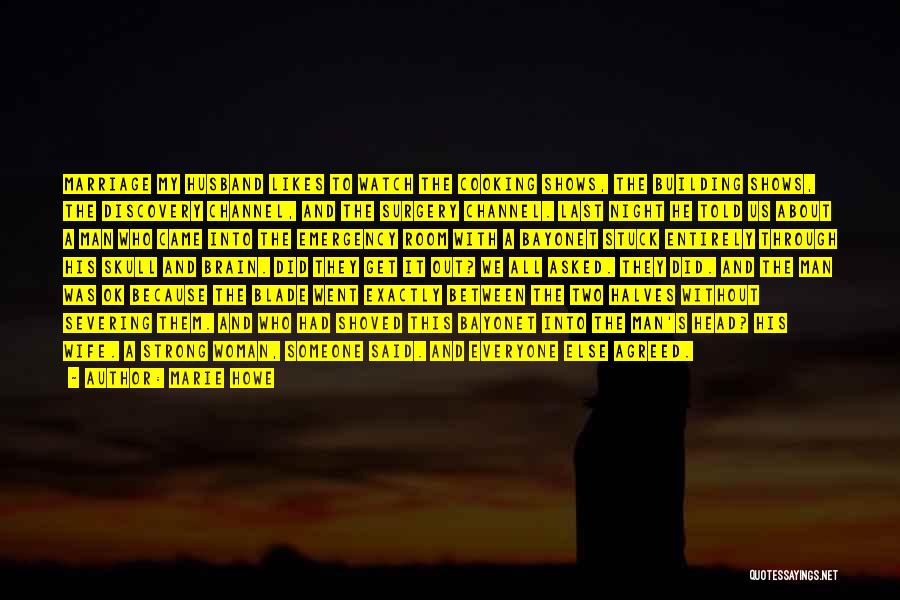 MARRIAGE MY HUSBAND LIKES TO WATCH THE COOKING SHOWS, THE BUILDING SHOWS, THE DISCOVERY CHANNEL, AND THE SURGERY CHANNEL. LAST NIGHT HE TOLD US ABOUT A MAN WHO CAME INTO THE EMERGENCY ROOM WITH A BAYONET STUCK ENTIRELY THROUGH HIS SKULL AND BRAIN. DID THEY GET IT OUT? WE ALL ASKED. THEY DID. AND THE MAN WAS OK BECAUSE THE BLADE WENT EXACTLY BETWEEN THE TWO HALVES WITHOUT SEVERING THEM. AND WHO HAD SHOVED THIS BAYONET INTO THE MAN'S HEAD? HIS WIFE. A STRONG WOMAN, SOMEONE SAID. AND EVERYONE ELSE AGREED.

- AUTHOR: MARIE HOWE

QUOTESSAYINGS.NET